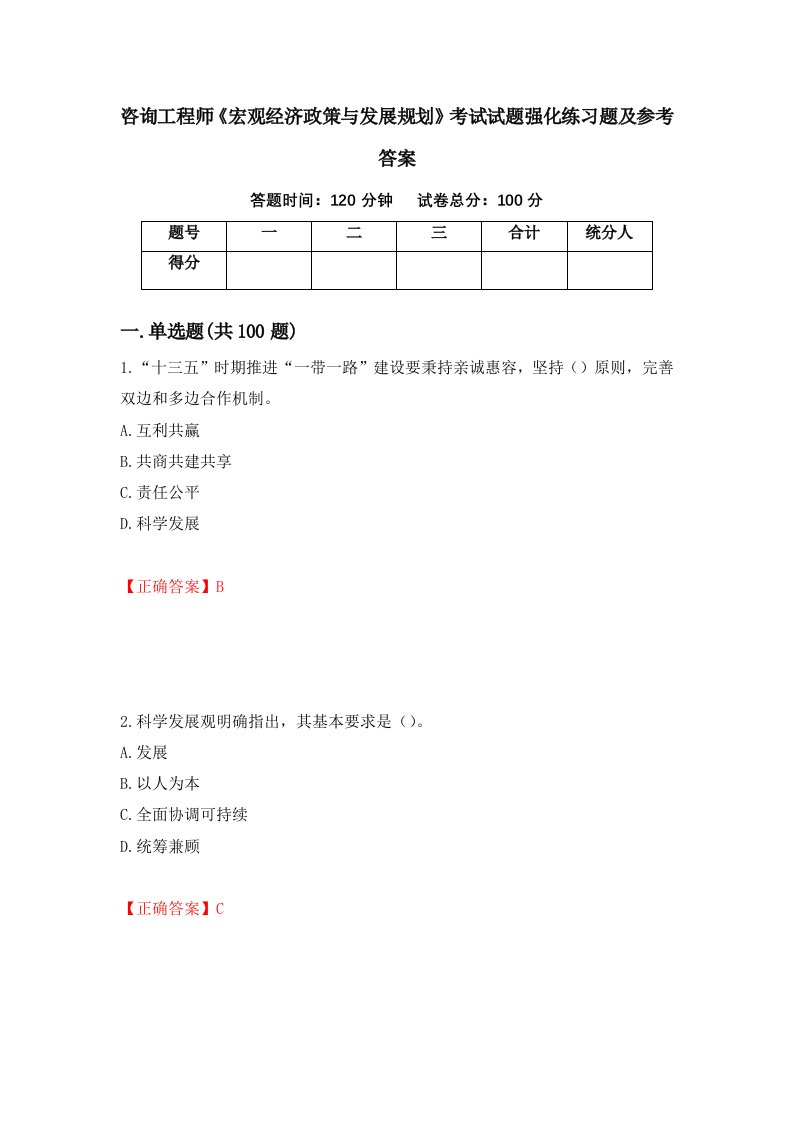 咨询工程师《宏观经济政策与发展规划》考试试题强化练习题及参考答案

答题时间：120 分钟　试卷总分：100 分

| 题号 | 一 | 二 | 三 | 合计 | 统分人 |
|---|---|---|---|---|---|
| 得分 | | | | | |

一.单选题(共 100 题)

1.“十三五”时期推进“一带一路”建设要秉持亲诚惠容，坚持（）原则，完善双边和多边合作机制。

A.互利共赢

B.共商共建共享

C.责任公平

D.科学发展

【正确答案】B

2.科学发展观明确指出，其基本要求是（）。

A.发展

B.以人为本

C.全面协调可持续

D.统筹兼顾

【正确答案】C